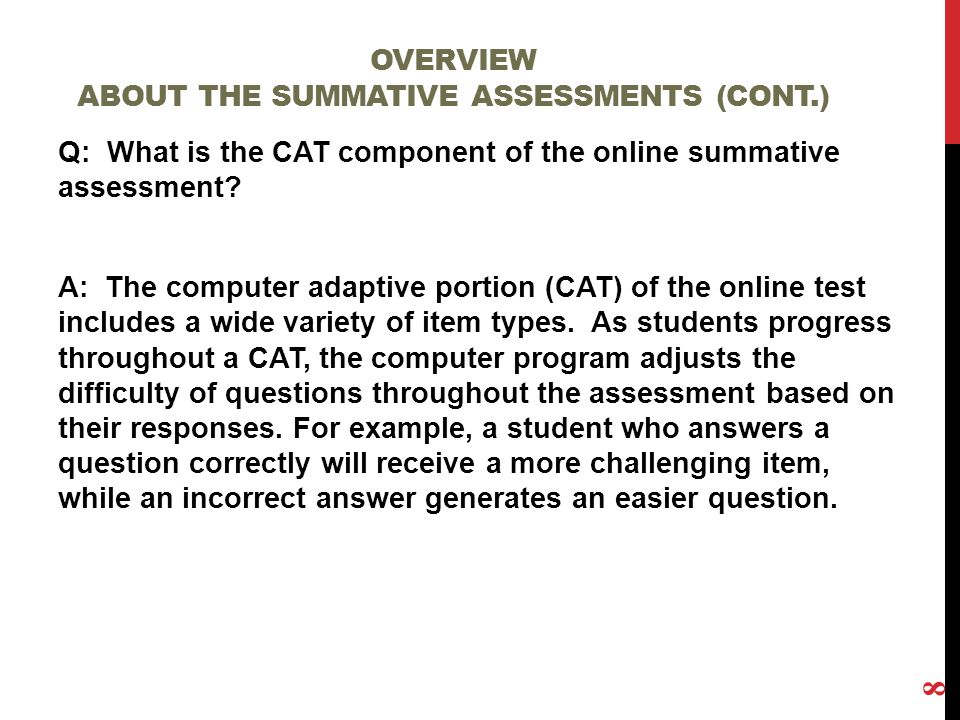 OVERVIEW
ABOUT THE SUMMATIVE ASSESSMENTS (CONT.)

Q: What is the CAT component of the online summative assessment?

A: The computer adaptive portion (CAT) of the online test includes a wide variety of item types. As students progress throughout a CAT, the computer program adjusts the difficulty of questions throughout the assessment based on their responses. For example, a student who answers a question correctly will receive a more challenging item, while an incorrect answer generates an easier question.

8